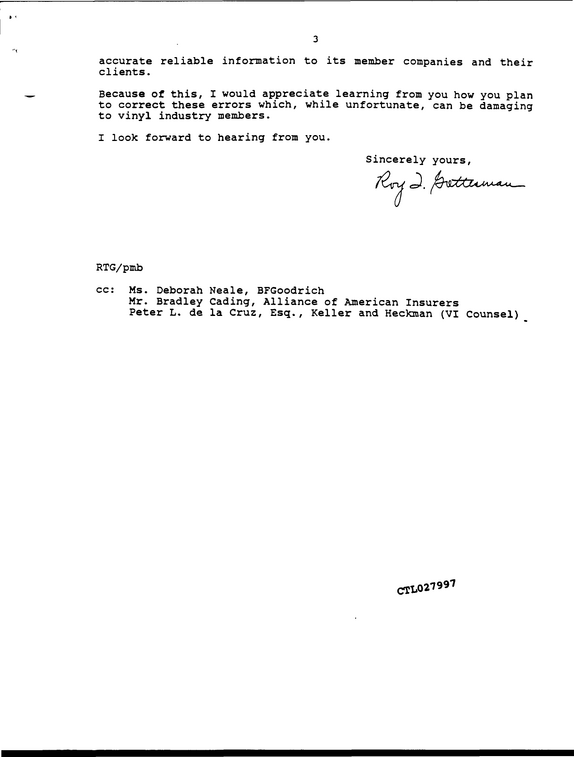 3

accurate reliable information to its member companies and their clients.

Because of this, I would appreciate learning from you how you plan to correct these errors which, while unfortunate, can be damaging to vinyl industry members.

I look forward to hearing from you.

Sincerely yours,

Roy T. Gottesman

RTG/pmb

cc: Ms. Deborah Neale, BFGoodrich
Mr. Bradley Cading, Alliance of American Insurers
Peter L. de la Cruz, Esq., Keller and Heckman (VI Counsel)

CTL027997